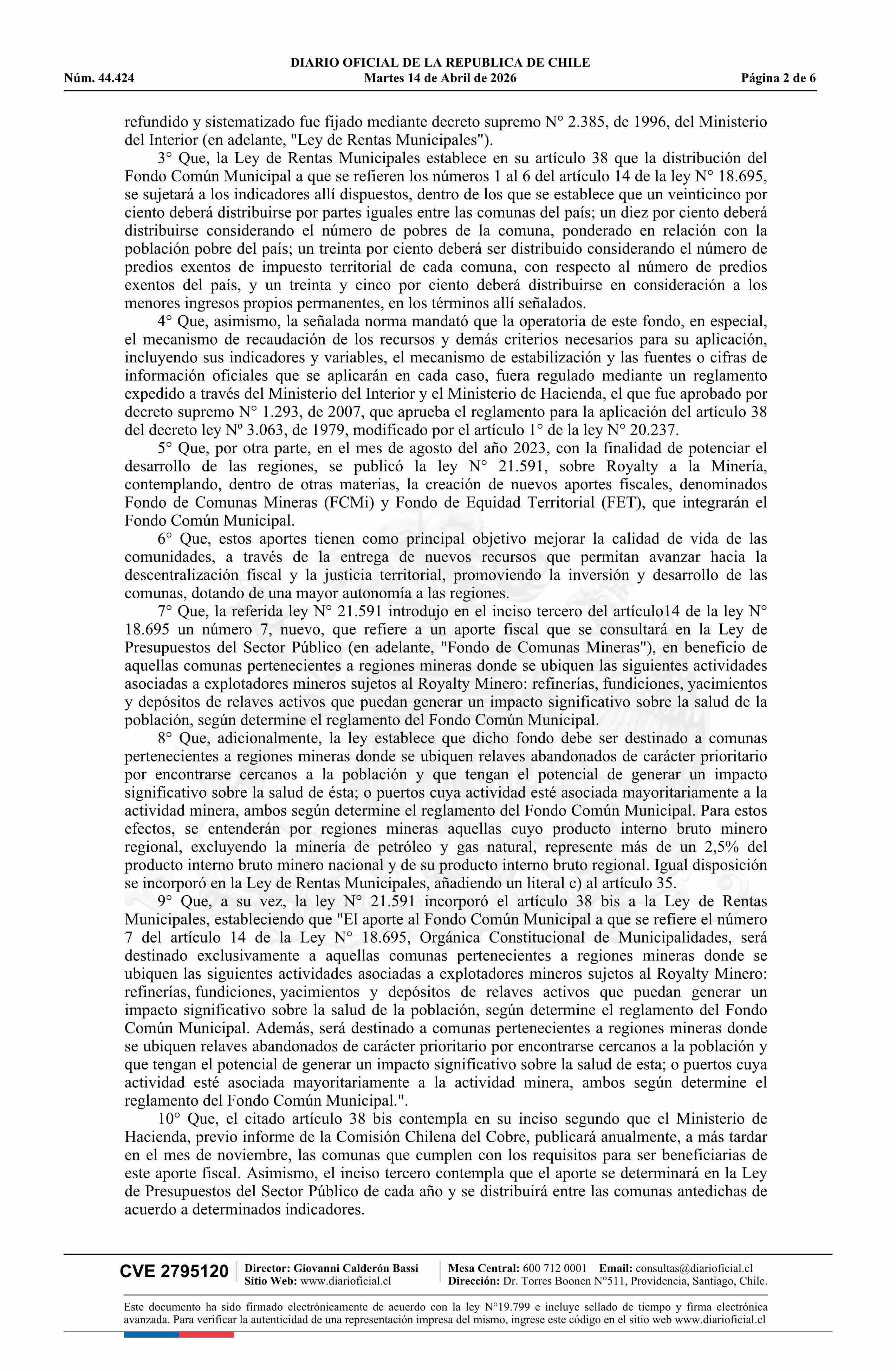 DIARIO OFICIAL DE LA REPUBLICA DE CHILE
Núm. 44.424 Martes 14 de Abril de 2026 Página 2 de 6

refundido y sistematizado fue fijado mediante decreto supremo N° 2.385, de 1996, del Ministerio del Interior (en adelante, "Ley de Rentas Municipales").

3° Que, la Ley de Rentas Municipales establece en su artículo 38 que la distribución del Fondo Común Municipal a que se refieren los números 1 al 6 del artículo 14 de la ley N° 18.695, se sujetará a los indicadores allí dispuestos, dentro de los que se establece que un veinticinco por ciento deberá distribuirse por partes iguales entre las comunas del país; un diez por ciento deberá distribuirse considerando el número de pobres de la comuna, ponderado en relación con la población pobre del país; un treinta por ciento deberá ser distribuido considerando el número de predios exentos de impuesto territorial de cada comuna, con respecto al número de predios exentos del país, y un treinta y cinco por ciento deberá distribuirse en consideración a los menores ingresos propios permanentes, en los términos allí señalados.

4° Que, asimismo, la señalada norma mandató que la operatoria de este fondo, en especial, el mecanismo de recaudación de los recursos y demás criterios necesarios para su aplicación, incluyendo sus indicadores y variables, el mecanismo de estabilización y las fuentes o cifras de información oficiales que se aplicarán en cada caso, fuera regulado mediante un reglamento expedido a través del Ministerio del Interior y el Ministerio de Hacienda, el que fue aprobado por decreto supremo N° 1.293, de 2007, que aprueba el reglamento para la aplicación del artículo 38 del decreto ley Nº 3.063, de 1979, modificado por el artículo 1° de la ley N° 20.237.

5° Que, por otra parte, en el mes de agosto del año 2023, con la finalidad de potenciar el desarrollo de las regiones, se publicó la ley N° 21.591, sobre Royalty a la Minería, contemplando, dentro de otras materias, la creación de nuevos aportes fiscales, denominados Fondo de Comunas Mineras (FCMi) y Fondo de Equidad Territorial (FET), que integrarán el Fondo Común Municipal.

6° Que, estos aportes tienen como principal objetivo mejorar la calidad de vida de las comunidades, a través de la entrega de nuevos recursos que permitan avanzar hacia la descentralización fiscal y la justicia territorial, promoviendo la inversión y desarrollo de las comunas, dotando de una mayor autonomía a las regiones.

7° Que, la referida ley N° 21.591 introdujo en el inciso tercero del artículo14 de la ley N° 18.695 un número 7, nuevo, que refiere a un aporte fiscal que se consultará en la Ley de Presupuestos del Sector Público (en adelante, "Fondo de Comunas Mineras"), en beneficio de aquellas comunas pertenecientes a regiones mineras donde se ubiquen las siguientes actividades asociadas a explotadores mineros sujetos al Royalty Minero: refinerías, fundiciones, yacimientos y depósitos de relaves activos que puedan generar un impacto significativo sobre la salud de la población, según determine el reglamento del Fondo Común Municipal.

8° Que, adicionalmente, la ley establece que dicho fondo debe ser destinado a comunas pertenecientes a regiones mineras donde se ubiquen relaves abandonados de carácter prioritario por encontrarse cercanos a la población y que tengan el potencial de generar un impacto significativo sobre la salud de ésta; o puertos cuya actividad esté asociada mayoritariamente a la actividad minera, ambos según determine el reglamento del Fondo Común Municipal. Para estos efectos, se entenderán por regiones mineras aquellas cuyo producto interno bruto minero regional, excluyendo la minería de petróleo y gas natural, represente más de un 2,5% del producto interno bruto minero nacional y de su producto interno bruto regional. Igual disposición se incorporó en la Ley de Rentas Municipales, añadiendo un literal c) al artículo 35.

9° Que, a su vez, la ley N° 21.591 incorporó el artículo 38 bis a la Ley de Rentas Municipales, estableciendo que "El aporte al Fondo Común Municipal a que se refiere el número 7 del artículo 14 de la Ley N° 18.695, Orgánica Constitucional de Municipalidades, será destinado exclusivamente a aquellas comunas pertenecientes a regiones mineras donde se ubiquen las siguientes actividades asociadas a explotadores mineros sujetos al Royalty Minero: refinerías, fundiciones, yacimientos y depósitos de relaves activos que puedan generar un impacto significativo sobre la salud de la población, según determine el reglamento del Fondo Común Municipal. Además, será destinado a comunas pertenecientes a regiones mineras donde se ubiquen relaves abandonados de carácter prioritario por encontrarse cercanos a la población y que tengan el potencial de generar un impacto significativo sobre la salud de esta; o puertos cuya actividad esté asociada mayoritariamente a la actividad minera, ambos según determine el reglamento del Fondo Común Municipal.".

10° Que, el citado artículo 38 bis contempla en su inciso segundo que el Ministerio de Hacienda, previo informe de la Comisión Chilena del Cobre, publicará anualmente, a más tardar en el mes de noviembre, las comunas que cumplen con los requisitos para ser beneficiarias de este aporte fiscal. Asimismo, el inciso tercero contempla que el aporte se determinará en la Ley de Presupuestos del Sector Público de cada año y se distribuirá entre las comunas antedichas de acuerdo a determinados indicadores.

CVE 2795120 Director: Giovanni Calderón Bassi
Sitio Web: www.diarioficial.cl
Mesa Central: 600 712 0001 Email: consultas@diarioficial.cl
Dirección: Dr. Torres Boonen N°511, Providencia, Santiago, Chile.

Este documento ha sido firmado electrónicamente de acuerdo con la ley N°19.799 e incluye sellado de tiempo y firma electrónica avanzada. Para verificar la autenticidad de una representación impresa del mismo, ingrese este código en el sitio web www.diarioficial.cl